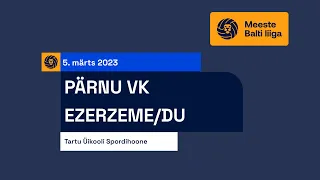 Meeste
Balti liiga

5. märts 2023

PÄRNU VK

EZERZEME/DU

Tartu Ülikooli Spordihoone